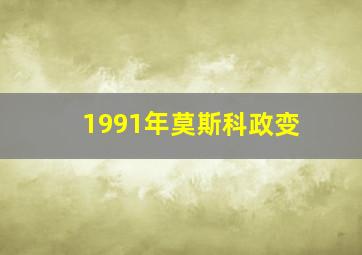 1991年莫斯科政变